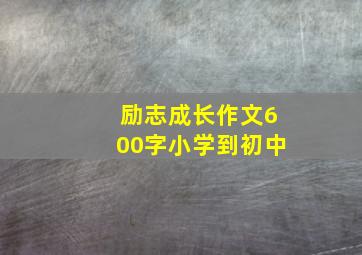 励志成长作文600字小学到初中